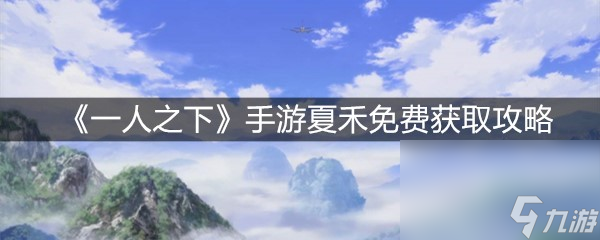 《一人之下》手游夏禾免费获取攻略

九游